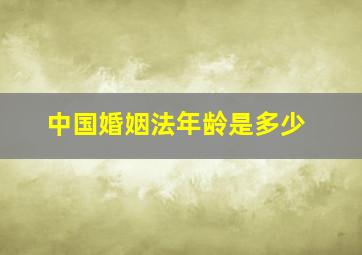 中国婚姻法年龄是多少